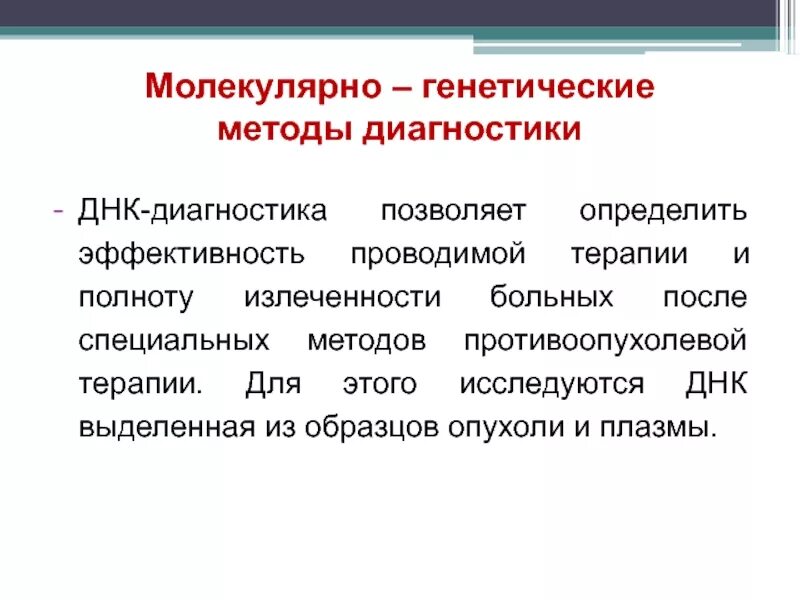 Молекулярно – генетические методы диагностики

- ДНК-диагностика позволяет определить эффективность проводимой терапии и полноту излеченности больных после специальных методов противоопухолевой терапии. Для этого исследуются ДНК выделенная из образцов опухоли и плазмы.